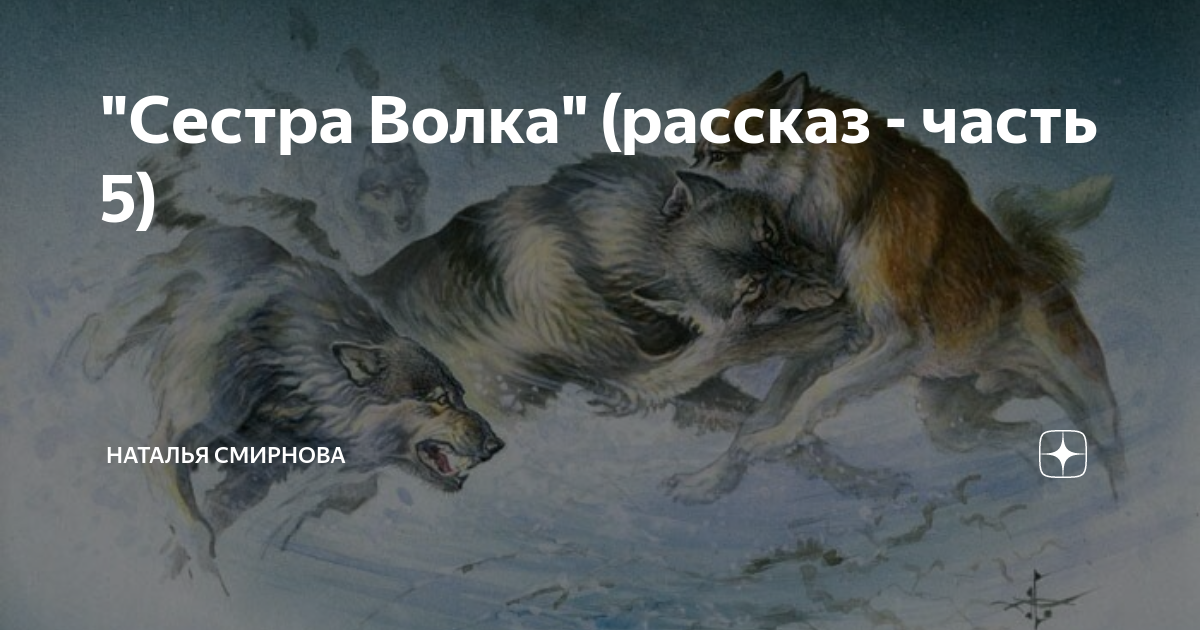 "Сестра Волка" (рассказ - часть 5)

НАТАЛЬЯ СМИРНОВА